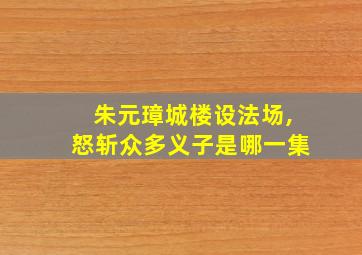 朱元璋城楼设法场，
怒斩众多义子是哪一集